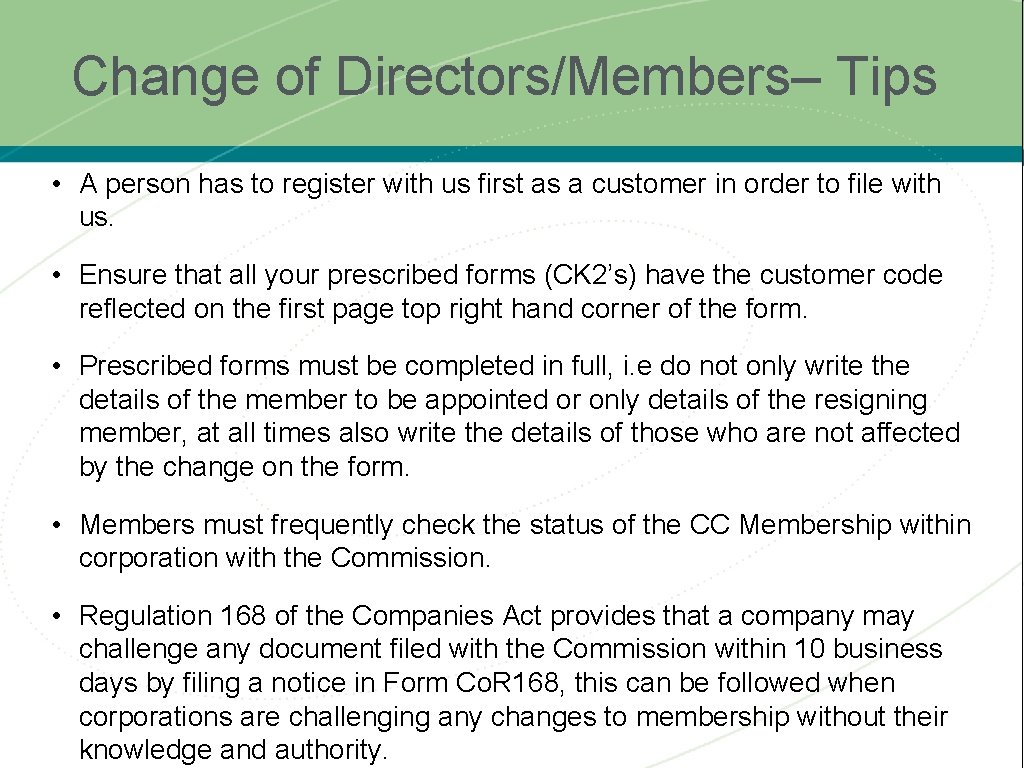 Change of Directors/Members– Tips

• A person has to register with us first as a customer in order to file with us.

• Ensure that all your prescribed forms (CK2’s) have the customer code reflected on the first page top right hand corner of the form.

• Prescribed forms must be completed in full, i.e do not only write the details of the member to be appointed or only details of the resigning member, at all times also write the details of those who are not affected by the change on the form.

• Members must frequently check the status of the CC Membership within corporation with the Commission.

• Regulation 168 of the Companies Act provides that a company may challenge any document filed with the Commission within 10 business days by filing a notice in Form Co.R168, this can be followed when corporations are challenging any changes to membership without their knowledge and authority.